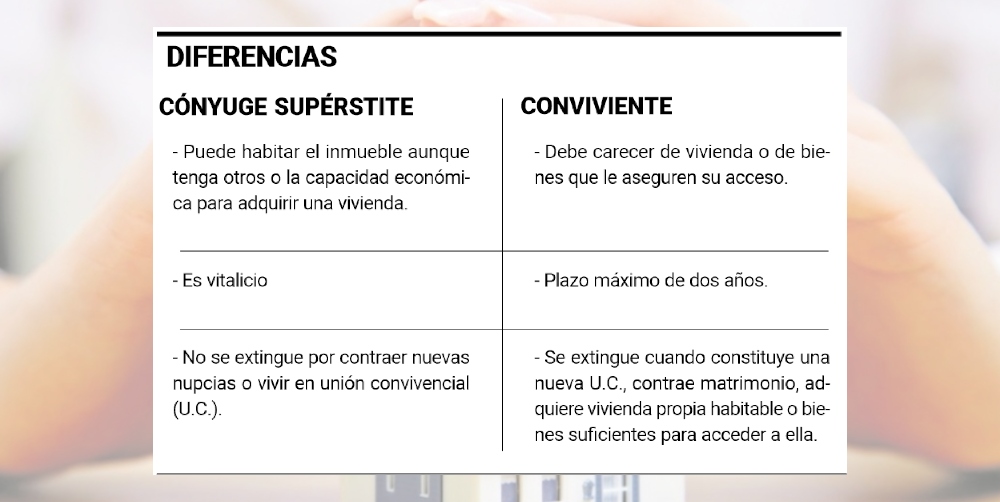 DIFERENCIAS

| CÓNYUGE SUPÉRSTITE | CONVIVIENTE |
|---|---|
| - Puede habitar el inmueble aunque tenga otros o la capacidad económica para adquirir una vivienda. | - Debe carecer de vivienda o de bienes que le aseguren su acceso. |
| - Es vitalicio | - Plazo máximo de dos años. |
| - No se extingue por contraer nuevas nupcias o vivir en unión convivencial (U.C.). | - Se extingue cuando constituye una nueva U.C., contrae matrimonio, adquiere vivienda propia habitable o bienes suficientes para acceder a ella. |